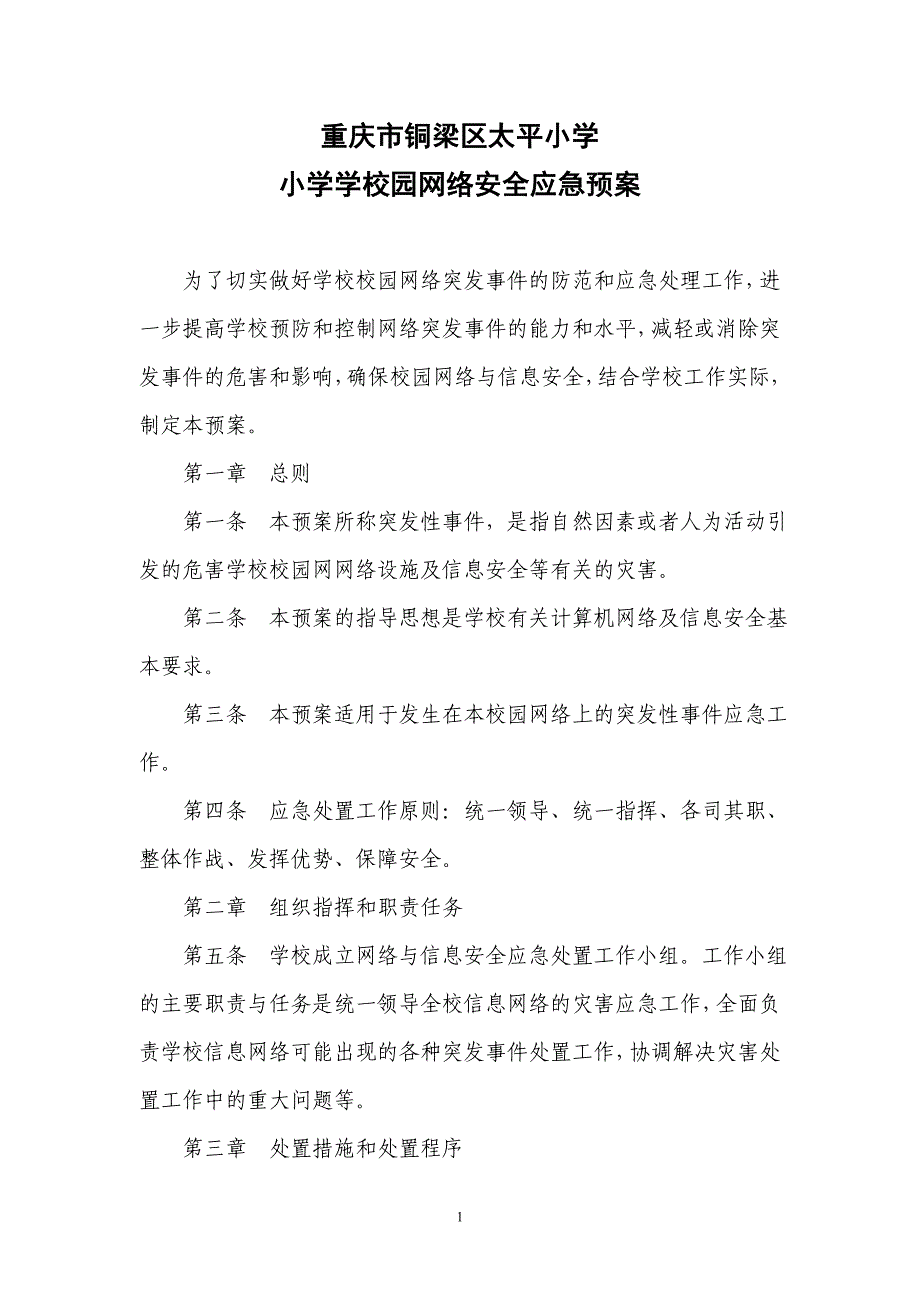 重庆市铜梁区太平小学
小学学校园网络安全应急预案

为了切实做好学校校园网络突发事件的防范和应急处理工作，进一步提高学校预防和控制网络突发事件的能力和水平，减轻或消除突发事件的危害和影响，确保校园网络与信息安全，结合学校工作实际，制定本预案。

第一章　总则

第一条　本预案所称突发性事件，是指自然因素或者人为活动引发的危害学校校园网网络设施及信息安全等有关的灾害。

第二条　本预案的指导思想是学校有关计算机网络及信息安全基本要求。

第三条　本预案适用于发生在本校园网络上的突发性事件应急工作。

第四条　应急处置工作原则：统一领导、统一指挥、各司其职、整体作战、发挥优势、保障安全。

第二章　组织指挥和职责任务

第五条　学校成立网络与信息安全应急处置工作小组。工作小组的主要职责与任务是统一领导全校信息网络的灾害应急工作，全面负责学校信息网络可能出现的各种突发事件处置工作，协调解决灾害处置工作中的重大问题等。

第三章　处置措施和处置程序

1